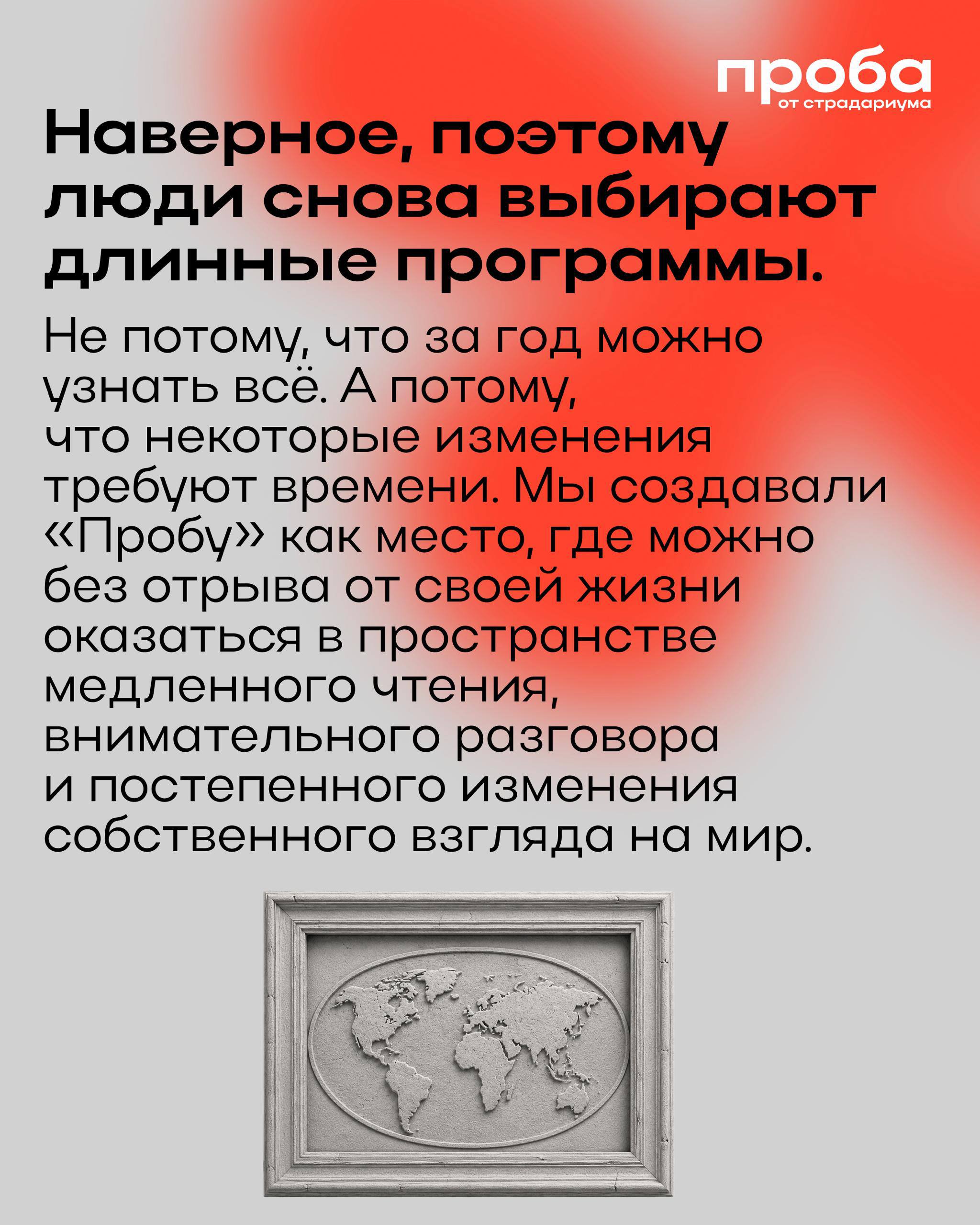 проба
от страдариума

Наверное, поэтому люди снова выбирают длинные программы.

Не потому, что за год можно узнать всё. А потому, что некоторые изменения требуют времени. Мы создавали «Пробу» как место, где можно без отрыва от своей жизни оказаться в пространстве медленного чтения, внимательного разговора и постепенного изменения собственного взгляда на мир.